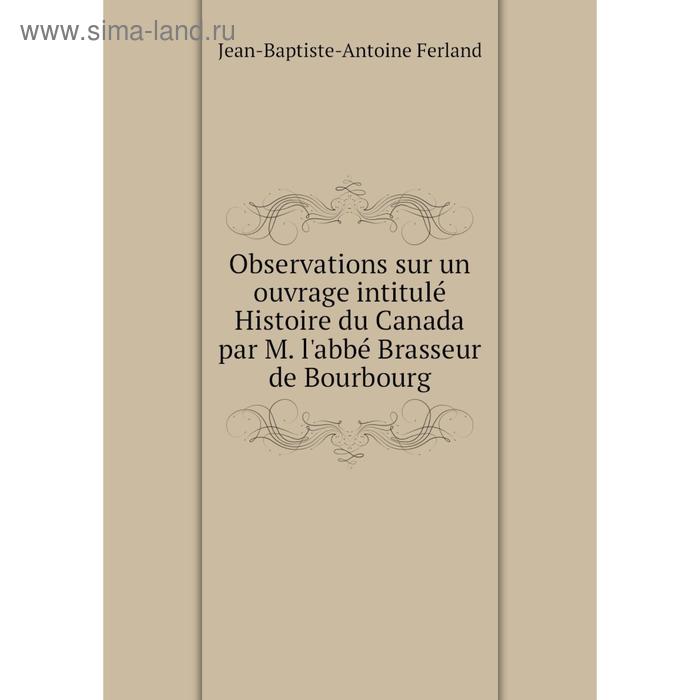 www.sima-land.ru

Jean-Baptiste-Antoine Ferland

Observations sur un ouvrage intitulé Histoire du Canada par M. l'abbé Brasseur de Bourbourg